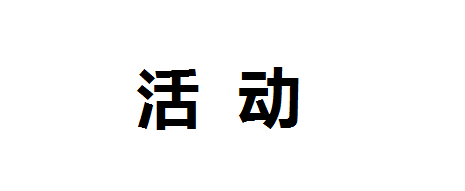 活 动